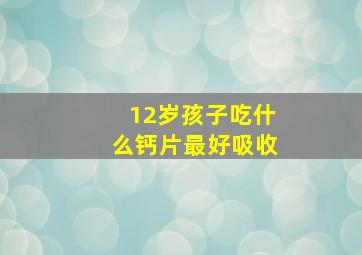 12岁孩子吃什么钙片最好吸收